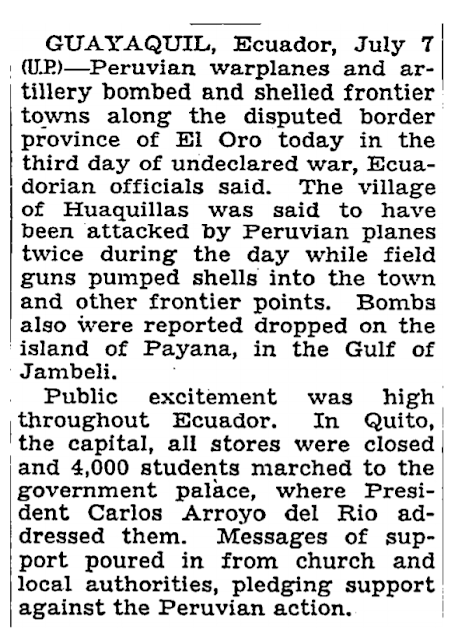 GUAYAQUIL, Ecuador, July 7 (U.P.)—Peruvian warplanes and artillery bombed and shelled frontier towns along the disputed border province of El Oro today in the third day of undeclared war, Ecuadorian officials said. The village of Huaquillas was said to have been attacked by Peruvian planes twice during the day while field guns pumped shells into the town and other frontier points. Bombs also were reported dropped on the island of Payana, in the Gulf of Jambeli.

Public excitement was high throughout Ecuador. In Quito, the capital, all stores were closed and 4,000 students marched to the government palace, where President Carlos Arroyo del Rio addressed them. Messages of support poured in from church and local authorities, pledging support against the Peruvian action.